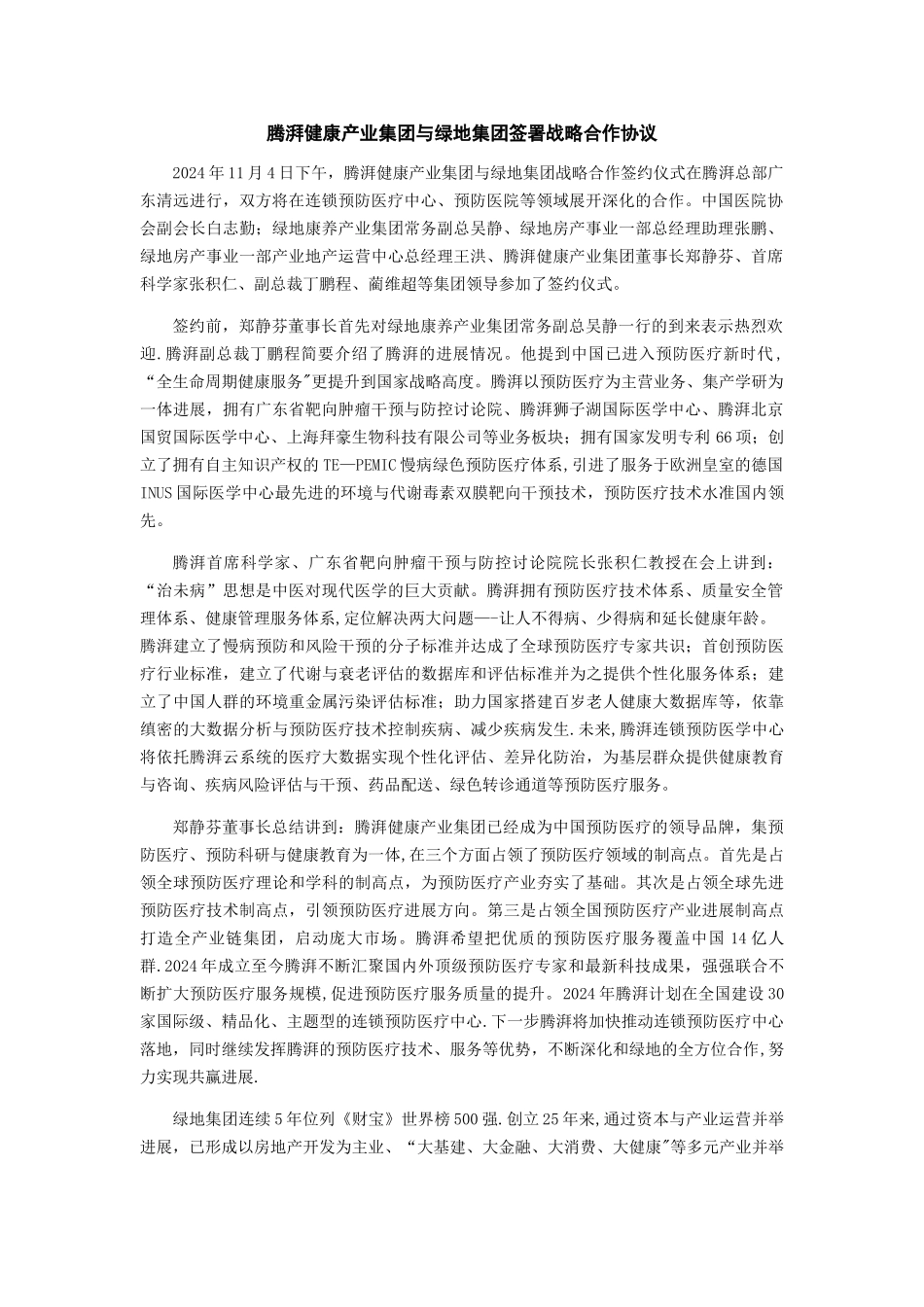 腾湃健康产业集团与绿地集团签署战略合作协议

2024年11月4日下午，腾湃健康产业集团与绿地集团战略合作签约仪式在腾湃总部广东清远进行，双方将在连锁预防医疗中心、预防医院等领域展开深化的合作。中国医院协会副会长白志勤；绿地康养产业集团常务副总吴静、绿地房产事业一部总经理助理张鹏、绿地房产事业一部产业地产运营中心总经理王洪、腾湃健康产业集团董事长郑静芬、首席科学家张积仁、副总裁丁鹏程、蔺维超等集团领导参加了签约仪式。

签约前，郑静芬董事长首先对绿地康养产业集团常务副总吴静一行的到来表示热烈欢迎.腾湃副总裁丁鹏程简要介绍了腾湃的进展情况。他提到中国已进入预防医疗新时代，“全生命周期健康服务"更提升到国家战略高度。腾湃以预防医疗为主营业务、集产学研为一体进展，拥有广东省靶向肿瘤干预与防控讨论院、腾湃狮子湖国际医学中心、腾湃北京国贸国际医学中心、上海拜豪生物科技有限公司等业务板块；拥有国家发明专利66项；创立了拥有自主知识产权的TE—PEMIC慢病绿色预防医疗体系,引进了服务于欧洲皇室的德国INUS国际医学中心最先进的环境与代谢毒素双膜靶向干预技术，预防医疗技术水准国内领先。

腾湃首席科学家、广东省靶向肿瘤干预与防控讨论院院长张积仁教授在会上讲到：“治未病”思想是中医对现代医学的巨大贡献。腾湃拥有预防医疗技术体系、质量安全管理体系、健康管理服务体系,定位解决两大问题——让人不得病、少得病和延长健康年龄。腾湃建立了慢病预防和风险干预的分子标准并达成了全球预防医疗专家共识；首创预防医疗行业标准，建立了代谢与衰老评估的数据库和评估标准并为之提供个性化服务体系；建立了中国人群的环境重金属污染评估标准；助力国家搭建百岁老人健康大数据库等，依靠缜密的大数据分析与预防医疗技术控制疾病、减少疾病发生.未来,腾湃连锁预防医学中心将依托腾湃云系统的医疗大数据实现个性化评估、差异化防治，为基层群众提供健康教育与咨询、疾病风险评估与干预、药品配送、绿色转诊通道等预防医疗服务。

郑静芬董事长总结讲到：腾湃健康产业集团已经成为中国预防医疗的领导品牌，集预防医疗、预防科研与健康教育为一体,在三个方面占领了预防医疗领域的制高点。首先是占领全球预防医疗理论和学科的制高点，为预防医疗产业夯实了基础。其次是占领全球先进预防医疗技术制高点，引领预防医疗进展方向。第三是占领全国预防医疗产业进展制高点打造全产业链集团，启动庞大市场。腾湃希望把优质的预防医疗服务覆盖中国14亿人群.2024年成立至今腾湃不断汇聚国内外顶级预防医疗专家和最新科技成果，强强联合不断扩大预防医疗服务规模,促进预防医疗服务质量的提升。2024年腾湃计划在全国建设30家国际级、精品化、主题型的连锁预防医疗中心.下一步腾湃将加快推动连锁预防医疗中心落地，同时继续发挥腾湃的预防医疗技术、服务等优势，不断深化和绿地的全方位合作,努力实现共赢进展.

绿地集团连续5年位列《财宝》世界榜500强.创立25年来,通过资本与产业运营并举进展，已形成以房地产开发为主业、“大基建、大金融、大消费、大健康"等多元产业并举